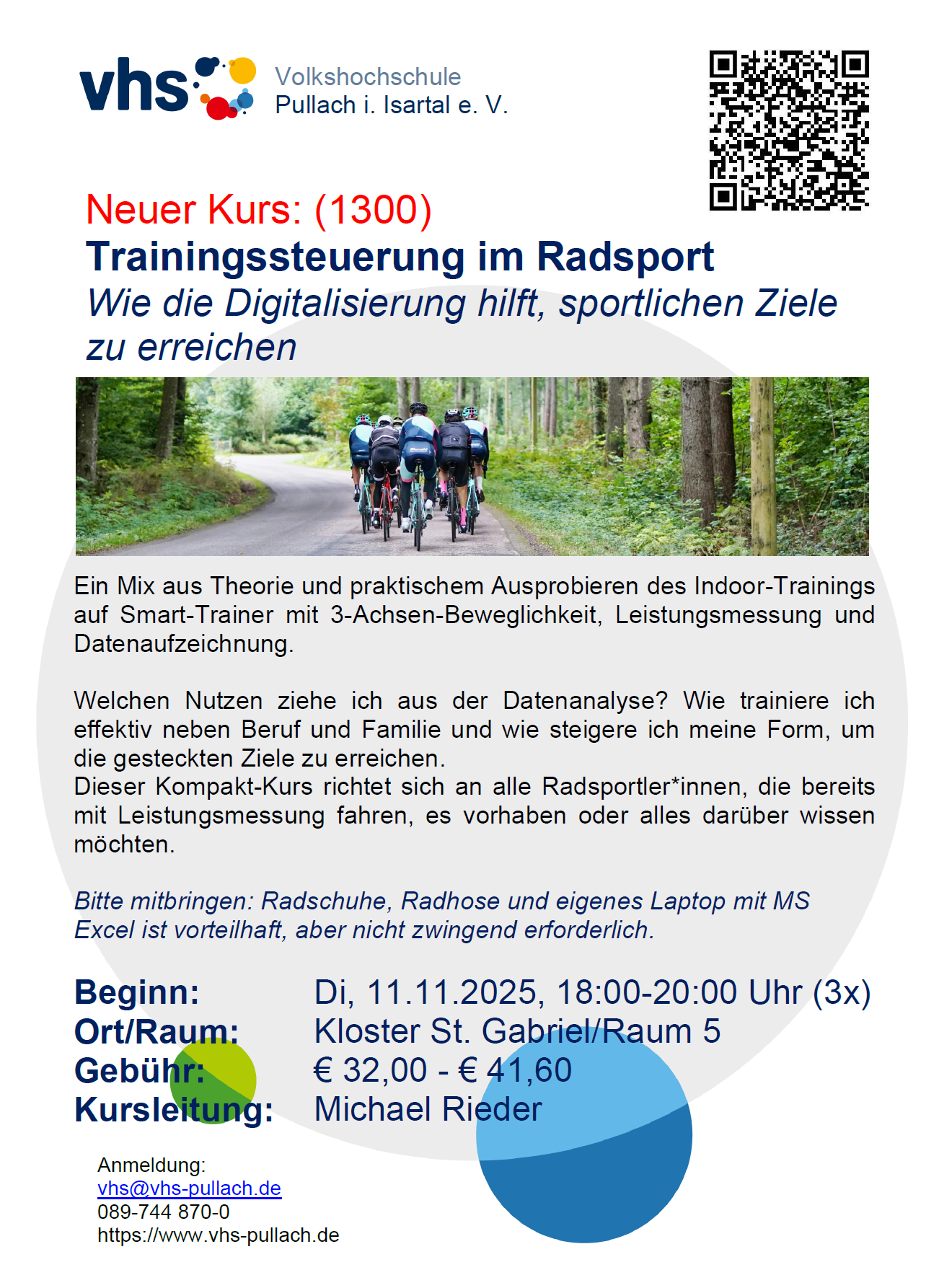 vhs Volkshochschule Pullach i. Isartal e. V.

Neuer Kurs: (1300)

Trainingssteuerung im Radsport

Wie die Digitalisierung hilft, sportlichen Ziele zu erreichen

Ein Mix aus Theorie und praktischem Ausprobieren des Indoor-Trainings auf Smart-Trainer mit 3-Achsen-Beweglichkeit, Leistungsmessung und Datenaufzeichnung.

Welchen Nutzen ziehe ich aus der Datenanalyse? Wie trainiere ich effektiv neben Beruf und Familie und wie steigere ich meine Form, um die gesteckten Ziele zu erreichen.
Dieser Kompakt-Kurs richtet sich an alle Radsportler*innen, die bereits mit Leistungsmessung fahren, es vorhaben oder alles darüber wissen möchten.

Bitte mitbringen: Radschuhe, Radhose und eigenes Laptop mit MS Excel ist vorteilhaft, aber nicht zwingend erforderlich.

Beginn: Di, 11.11.2025, 18:00-20:00 Uhr (3x)
Ort/Raum: Kloster St. Gabriel/Raum 5
Gebühr: € 32,00 - € 41,60
Kursleitung: Michael Rieder

Anmeldung:
vhs@vhs-pullach.de
089-744 870-0
https://www.vhs-pullach.de